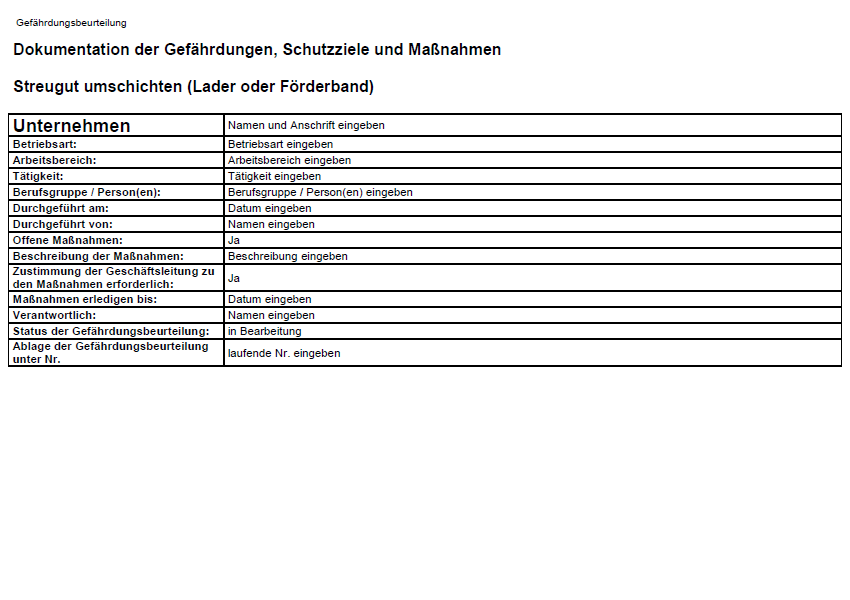 Gefährdungsbeurteilung

Dokumentation der Gefährdungen, Schutzziele und Maßnahmen

Streugut umschichten (Lader oder Förderband)

| Unternehmen | Namen und Anschrift eingeben |
|---|---|
| Betriebsart: | Betriebsart eingeben |
| Arbeitsbereich: | Arbeitsbereich eingeben |
| Tätigkeit: | Tätigkeit eingeben |
| Berufsgruppe / Person(en): | Berufsgruppe / Person(en) eingeben |
| Durchgeführt am: | Datum eingeben |
| Durchgeführt von: | Namen eingeben |
| Offene Maßnahmen: | Ja |
| Beschreibung der Maßnahmen: | Beschreibung eingeben |
| Zustimmung der Geschäftsleitung zu den Maßnahmen erforderlich: | Ja |
| Maßnahmen erledigen bis: | Datum eingeben |
| Verantwortlich: | Namen eingeben |
| Status der Gefährdungsbeurteilung: | in Bearbeitung |
| Ablage der Gefährdungsbeurteilung unter Nr. | laufende Nr. eingeben |